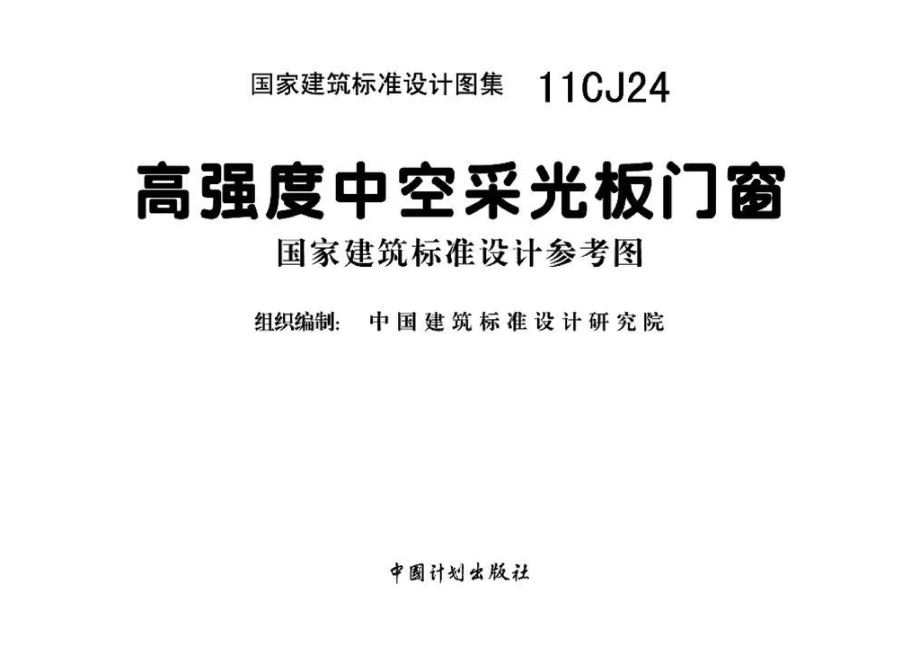 国家建筑标准设计图集 11CJ24

高强度中空采光板门窗

国家建筑标准设计参考图

组织编制: 中国建筑标准设计研究院

中国计划出版社